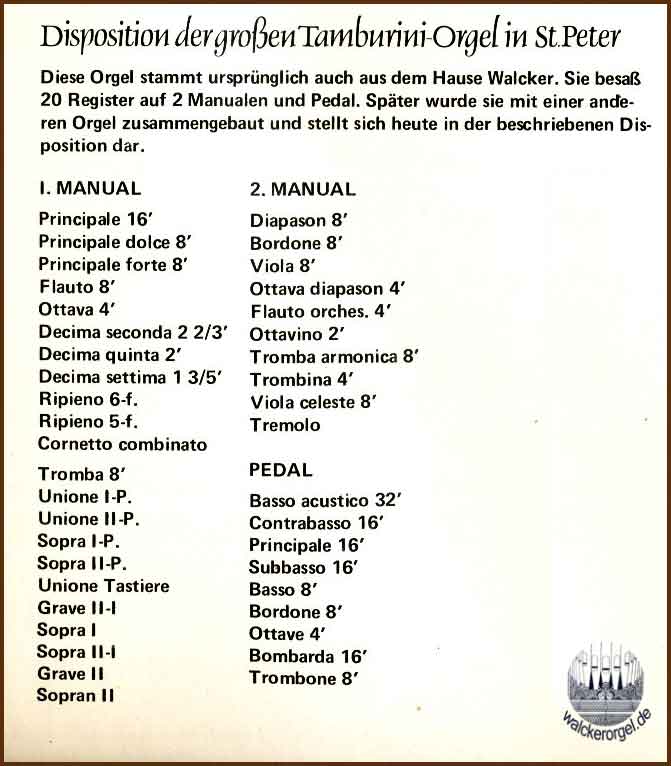 Disposition der großen Tamburini-Orgel in St. Peter

Diese Orgel stammt ursprünglich auch aus dem Hause Walcker. Sie besaß 20 Register auf 2 Manualen und Pedal. Später wurde sie mit einer anderen Orgel zusammengebaut und stellt sich heute in der beschriebenen Disposition dar.

I. MANUAL

Principale 16′
Principale dolce 8′
Principale forte 8′
Flauto 8′
Ottava 4′
Decima seconda 2 2/3′
Decima quinta 2′
Decima settima 1 3/5′
Ripieno 6-f.
Ripieno 5-f.
Cornetto combinato

Tromba 8′
Unione I-P.
Unione II-P.
Sopra I-P.
Sopra II-P.
Unione Tastiere
Grave II-I
Sopra I
Sopra II-I
Grave II
Sopran II

2. MANUAL

Diapason 8′
Bordone 8′
Viola 8′
Ottava diapason 4′
Flauto orches. 4′
Ottavino 2′
Tromba armonica 8′
Trombina 4′
Viola celeste 8′
Tremolo

PEDAL

Basso acustico 32′
Contrabasso 16′
Principale 16′
Subbasso 16′
Basso 8′
Bordone 8′
Ottave 4′
Bombarda 16′
Trombone 8′

walckerorgel.de